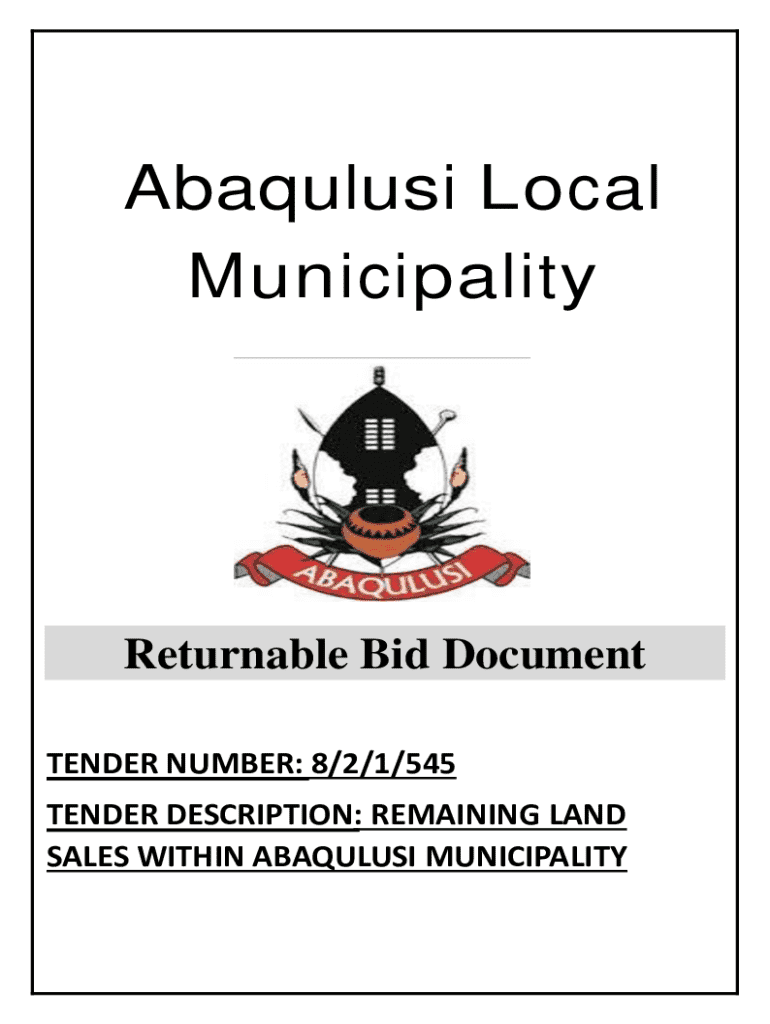 Abaqulusi Local Municipality

ABAQULUSI

Returnable Bid Document

TENDER NUMBER: 8/2/1/545

TENDER DESCRIPTION: REMAINING LAND SALES WITHIN ABAQULUSI MUNICIPALITY